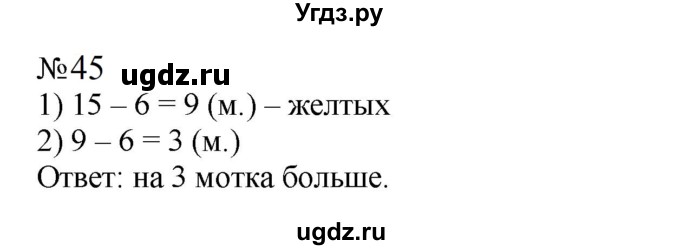 Угдз.ру

№45 ugdz.ru
1) $15 - 6 = 9$ (м.) – желтых
2) $9 - 6 = 3$ (м.)
Ответ: на 3 мотка больше.

ugdz.ru